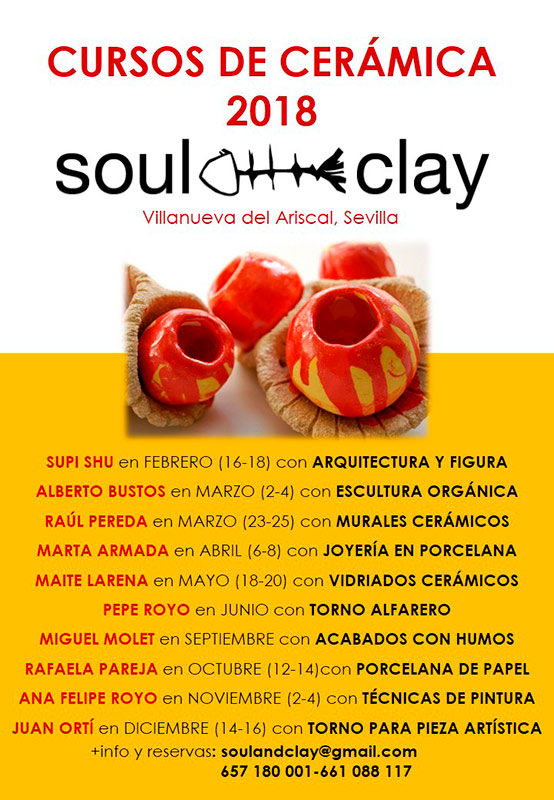 CURSOS DE CERÁMICA
2018

soul clay

Villanueva del Ariscal, Sevilla

SUPI SHU en FEBRERO (16-18) con ARQUITECTURA Y FIGURA

ALBERTO BUSTOS en MARZO (2-4) con ESCULTURA ORGÁNICA

RAÚL PEREDA en MARZO (23-25) con MURALES CERÁMICOS

MARTA ARMADA en ABRIL (6-8) con JOYERÍA EN PORCELANA

MAITE LARENA en MAYO (18-20) con VIDRIADOS CERÁMICOS

PEPE ROYO en JUNIO con TORNO ALFARERO

MIGUEL MOLET en SEPTIEMBRE con ACABADOS CON HUMOS

RAFAELA PAREJA en OCTUBRE (12-14)con PORCELANA DE PAPEL

ANA FELIPE ROYO en NOVIEMBRE (2-4) con TÉCNICAS DE PINTURA

JUAN ORTÍ en DICIEMBRE (14-16) con TORNO PARA PIEZA ARTÍSTICA

+info y reservas: soulandclay@gmail.com
657 180 001-661 088 117